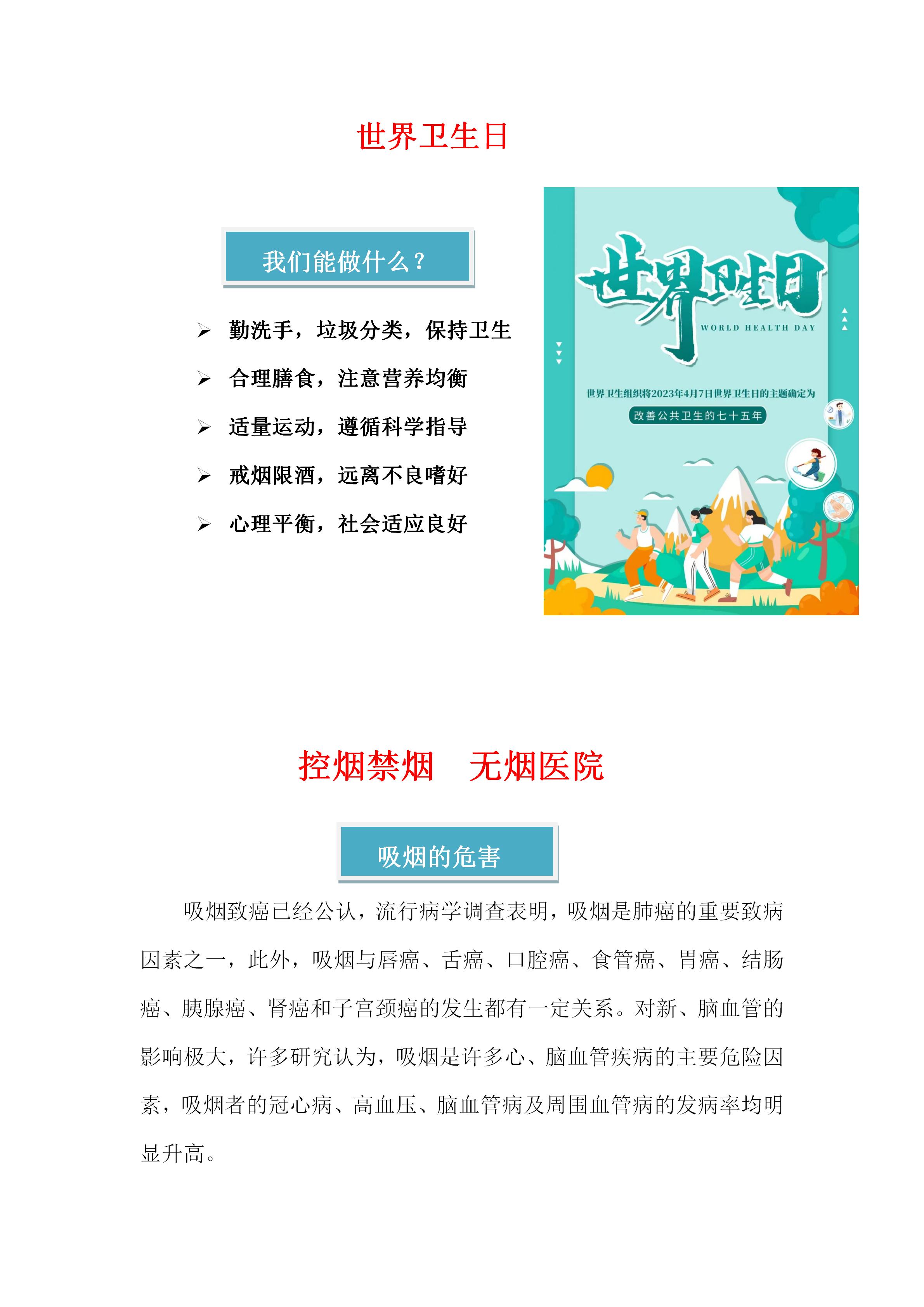 世界卫生日

我们能做什么？

➢ 勤洗手，垃圾分类，保持卫生
➢ 合理膳食，注意营养均衡
➢ 适量运动，遵循科学指导
➢ 戒烟限酒，远离不良嗜好
➢ 心理平衡，社会适应良好

世界卫生日
WORLD HEALTH DAY
世界卫生组织将2023年4月7日世界卫生日的主题确定为
改善公共卫生的七十五年

控烟禁烟　无烟医院

吸烟的危害

吸烟致癌已经公认，流行病学调查表明，吸烟是肺癌的重要致病因素之一，此外，吸烟与唇癌、舌癌、口腔癌、食管癌、胃癌、结肠癌、胰腺癌、肾癌和子宫颈癌的发生都有一定关系。对新、脑血管的影响极大，许多研究认为，吸烟是许多心、脑血管疾病的主要危险因素，吸烟者的冠心病、高血压、脑血管病及周围血管病的发病率均明显升高。